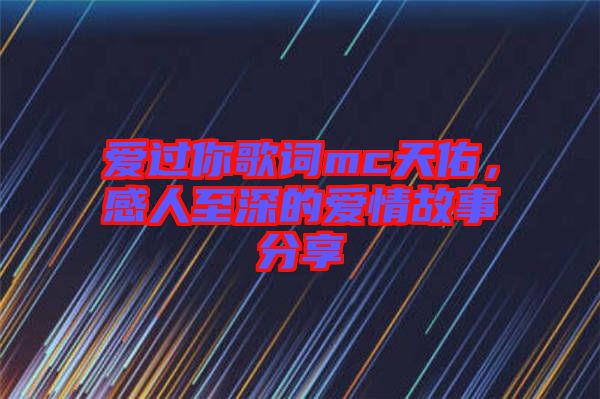 爱过你歌词mc天佑，感人至深的爱情故事分享